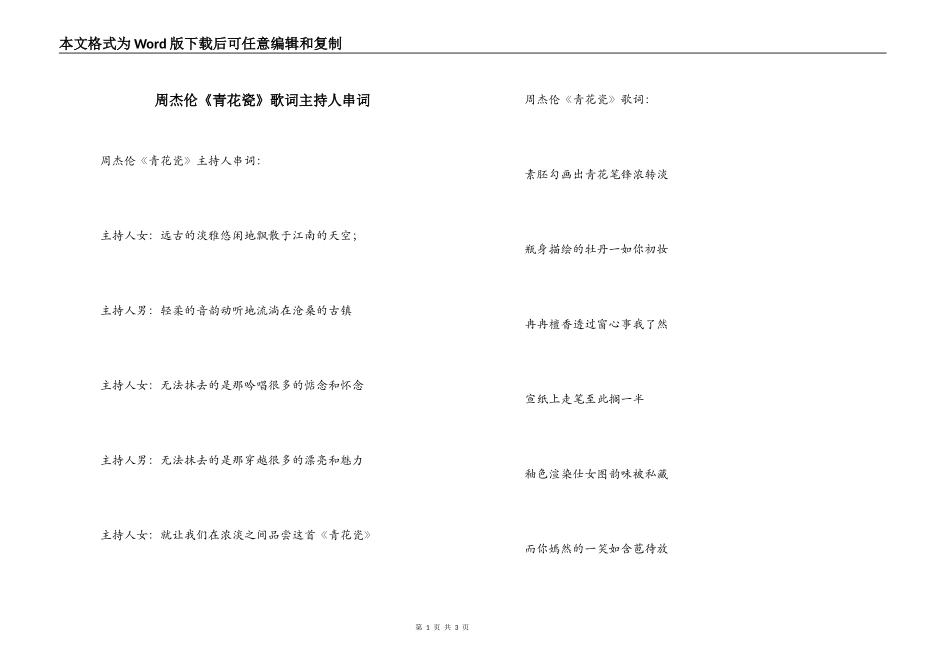 本文格式为Word版下载后可任意编辑和复制

周杰伦《青花瓷》歌词主持人串词

周杰伦《青花瓷》主持人串词:

主持人女：远古的淡雅悠闲地飘散于江南的天空;

主持人男：轻柔的音韵动听地流淌在沧桑的古镇

主持人女：无法抹去的是那吟唱很多的惦念和怀念

主持人男：无法抹去的是那穿越很多的漂亮和魅力

主持人女：就让我们在浓淡之间品尝这首《青花瓷》

周杰伦《青花瓷》歌词:

素胚勾画出青花笔锋浓转淡

瓶身描绘的牡丹一如你初妆

冉冉檀香透过窗心事我了然

宣纸上走笔至此搁一半

釉色渲染仕女图韵味被私藏

而你嫣然的一笑如含苞待放

第 1 页 共 3 页